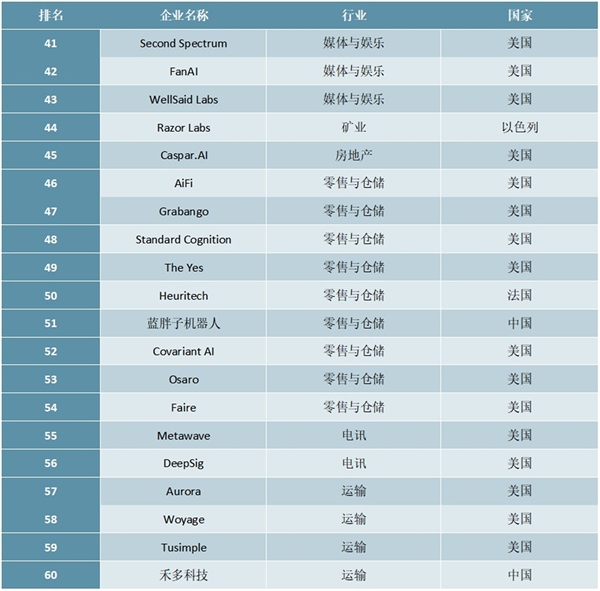 | 排名 | 企业名称 | 行业 | 国家 |
|---|---|---|---|
| 41 | Second Spectrum | 媒体与娱乐 | 美国 |
| 42 | FanAI | 媒体与娱乐 | 美国 |
| 43 | WellSaid Labs | 媒体与娱乐 | 美国 |
| 44 | Razor Labs | 矿业 | 以色列 |
| 45 | Caspar.AI | 房地产 | 美国 |
| 46 | AiFi | 零售与仓储 | 美国 |
| 47 | Grabango | 零售与仓储 | 美国 |
| 48 | Standard Cognition | 零售与仓储 | 美国 |
| 49 | The Yes | 零售与仓储 | 美国 |
| 50 | Heuritech | 零售与仓储 | 法国 |
| 51 | 蓝胖子机器人 | 零售与仓储 | 中国 |
| 52 | Covariant AI | 零售与仓储 | 美国 |
| 53 | Osaro | 零售与仓储 | 美国 |
| 54 | Faire | 零售与仓储 | 美国 |
| 55 | Metawave | 电讯 | 美国 |
| 56 | DeepSig | 电讯 | 美国 |
| 57 | Aurora | 运输 | 美国 |
| 58 | Woyage | 运输 | 美国 |
| 59 | Tusimple | 运输 | 美国 |
| 60 | 禾多科技 | 运输 | 中国 |